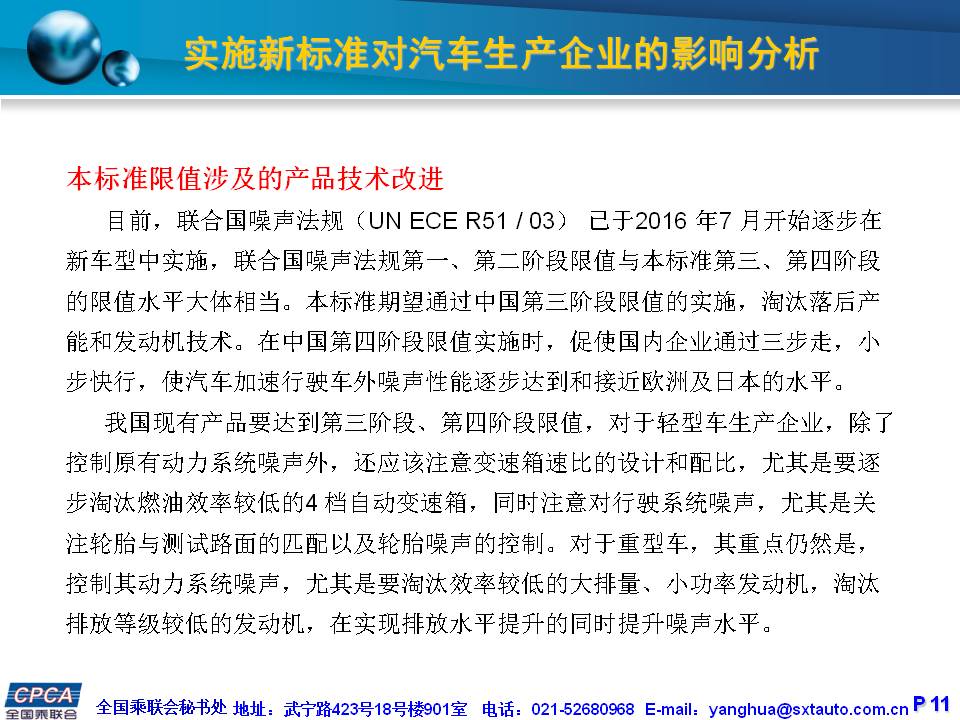 实施新标准对汽车生产企业的影响分析

本标准限值涉及的产品技术改进

目前，联合国噪声法规（UN ECE R51 / 03） 已于2016 年7 月开始逐步在新车型中实施，联合国噪声法规第一、第二阶段限值与本标准第三、第四阶段的限值水平大体相当。本标准期望通过中国第三阶段限值的实施，淘汰落后产能和发动机技术。在中国第四阶段限值实施时，促使国内企业通过三步走，小步快行，使汽车加速行驶车外噪声性能逐步达到和接近欧洲及日本的水平。

我国现有产品要达到第三阶段、第四阶段限值，对于轻型车生产企业，除了控制原有动力系统噪声外，还应该注意变速箱速比的设计和配比，尤其是要逐步淘汰燃油效率较低的4 档自动变速箱，同时注意对行驶系统噪声，尤其是关注轮胎与测试路面的匹配以及轮胎噪声的控制。对于重型车，其重点仍然是，控制其动力系统噪声，尤其是要淘汰效率较低的大排量、小功率发动机，淘汰排放等级较低的发动机，在实现排放水平提升的同时提升噪声水平。

CPCA 全国乘联会

全国乘联会秘书处 地址：武宁路423号18号楼901室 电话：021-52680968 E-mail：yanghua@sxtauto.com.cn P 11